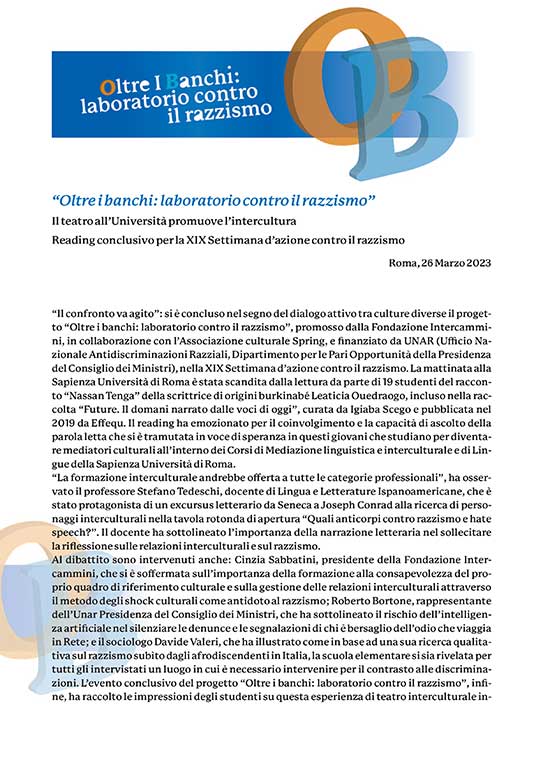 Oltre I Banchi: laboratorio contro il razzismo

OB

“Oltre i banchi: laboratorio contro il razzismo”

Il teatro all’Università promuove l’intercultura

Reading conclusivo per la XIX Settimana d’azione contro il razzismo

Roma, 26 Marzo 2023

“Il confronto va agito”: si è concluso nel segno del dialogo attivo tra culture diverse il progetto “Oltre i banchi: laboratorio contro il razzismo”, promosso dalla Fondazione Intercammini, in collaborazione con l’Associazione culturale Spring, e finanziato da UNAR (Ufficio Nazionale Antidiscriminazioni Razziali, Dipartimento per le Pari Opportunità della Presidenza del Consiglio dei Ministri), nella XIX Settimana d’azione contro il razzismo. La mattinata alla Sapienza Università di Roma è stata scandita dalla lettura da parte di 19 studenti del racconto “Nassan Tenga” della scrittrice di origini burkinabé Leaticia Ouedraogo, incluso nella raccolta “Future. Il domani narrato dalle voci di oggi”, curata da Igiaba Scego e pubblicata nel 2019 da Effequ. Il reading ha emozionato per il coinvolgimento e la capacità di ascolto della parola letta che si è tramutata in voce di speranza in questi giovani che studiano per diventare mediatori culturali all’interno dei Corsi di Mediazione linguistica e interculturale e di Lingue della Sapienza Università di Roma.
“La formazione interculturale andrebbe offerta a tutte le categorie professionali”, ha osservato il professore Stefano Tedeschi, docente di Lingua e Letterature Ispanoamericane, che è stato protagonista di un excursus letterario da Seneca a Joseph Conrad alla ricerca di personaggi interculturali nella tavola rotonda di apertura “Quali anticorpi contro razzismo e hate speech?”. Il docente ha sottolineato l’importanza della narrazione letteraria nel sollecitare la riflessione sulle relazioni interculturali e sul razzismo.
Al dibattito sono intervenuti anche: Cinzia Sabbatini, presidente della Fondazione Intercammini, che si è soffermata sull’importanza della formazione alla consapevolezza del proprio quadro di riferimento culturale e sulla gestione delle relazioni interculturali attraverso il metodo degli shock culturali come antidoto al razzismo; Roberto Bortone, rappresentante dell’Unar Presidenza del Consiglio dei Ministri, che ha sottolineato il rischio dell’intelligenza artificiale nel silenziare le denunce e le segnalazioni di chi è bersaglio dell’odio che viaggia in Rete; e il sociologo Davide Valeri, che ha illustrato come in base ad una sua ricerca qualitativa sul razzismo subito dagli afrodiscendenti in Italia, la scuola elementare si sia rivelata per tutti gli intervistati un luogo in cui è necessario intervenire per il contrasto alle discriminazioni. L’evento conclusivo del progetto “Oltre i banchi: laboratorio contro il razzismo”, infine, ha raccolto le impressioni degli studenti su questa esperienza di teatro interculturale in-